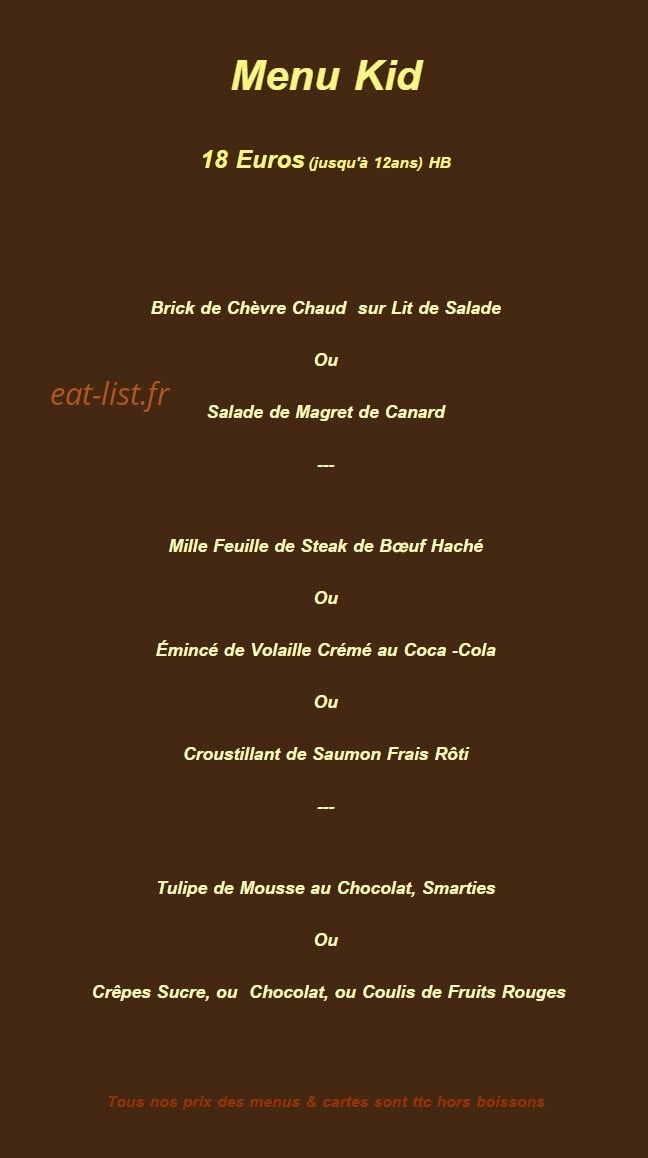 Menu Kid

18 Euros (jusqu'à 12ans) HB

Brick de Chèvre Chaud sur Lit de Salade

Ou

eat-list.fr

Salade de Magret de Canard

---

Mille Feuille de Steak de Bœuf Haché

Ou

Émincé de Volaille Crémé au Coca -Cola

Ou

Croustillant de Saumon Frais Rôti

---

Tulipe de Mousse au Chocolat, Smarties

Ou

Crêpes Sucre, ou Chocolat, ou Coulis de Fruits Rouges

Tous nos prix des menus & cartes sont ttc hors boissons